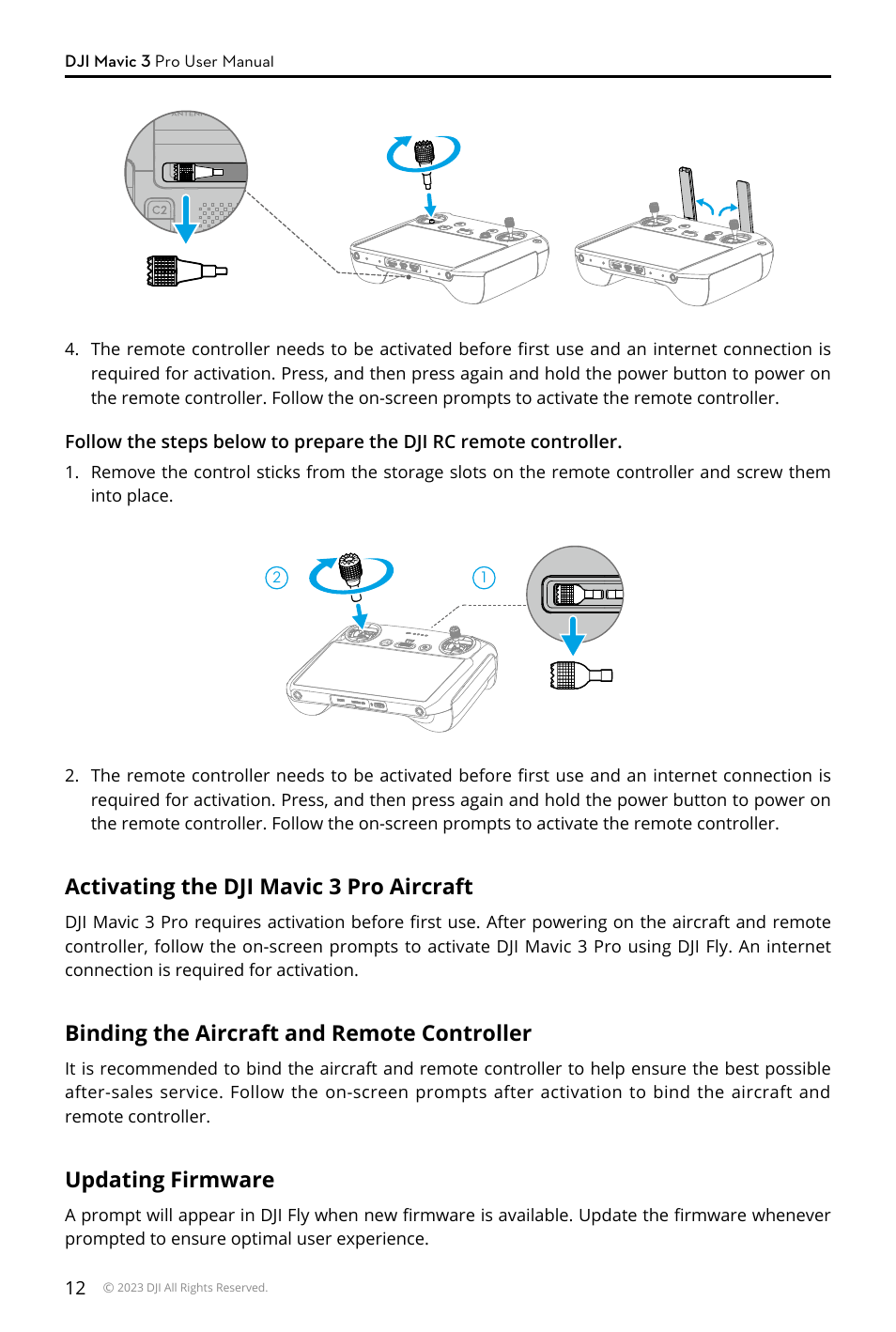 DJI Mavic 3 Pro User Manual

C2

4. The remote controller needs to be activated before first use and an internet connection is required for activation. Press, and then press again and hold the power button to power on the remote controller. Follow the on-screen prompts to activate the remote controller.

Follow the steps below to prepare the DJI RC remote controller.

1. Remove the control sticks from the storage slots on the remote controller and screw them into place.

② ①

2. The remote controller needs to be activated before first use and an internet connection is required for activation. Press, and then press again and hold the power button to power on the remote controller. Follow the on-screen prompts to activate the remote controller.

Activating the DJI Mavic 3 Pro Aircraft

DJI Mavic 3 Pro requires activation before first use. After powering on the aircraft and remote controller, follow the on-screen prompts to activate DJI Mavic 3 Pro using DJI Fly. An internet connection is required for activation.

Binding the Aircraft and Remote Controller

It is recommended to bind the aircraft and remote controller to help ensure the best possible after-sales service. Follow the on-screen prompts after activation to bind the aircraft and remote controller.

Updating Firmware

A prompt will appear in DJI Fly when new firmware is available. Update the firmware whenever prompted to ensure optimal user experience.

12 © 2023 DJI All Rights Reserved.